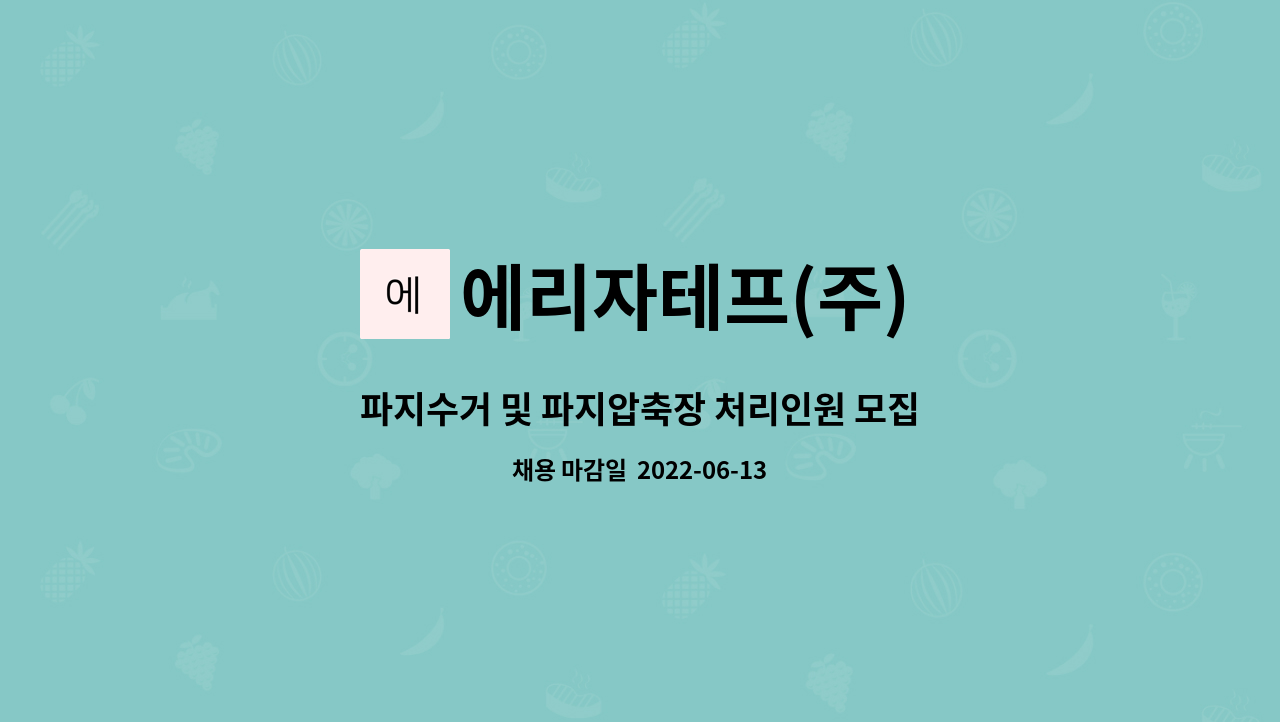 에

에리자테프(주)

파지수거 및 파지압축장 처리인원 모집

채용 마감일 2022-06-13